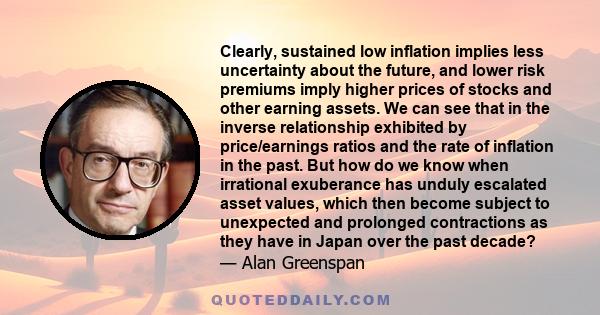 Clearly, sustained low inflation implies less uncertainty about the future, and lower risk premiums imply higher prices of stocks and other earning assets. We can see that in the inverse relationship exhibited by price/earnings ratios and the rate of inflation in the past. But how do we know when irrational exuberance has unduly escalated asset values, which then become subject to unexpected and prolonged contractions as they have in Japan over the past decade?
— Alan Greenspan

QUOTEDDAILY.COM